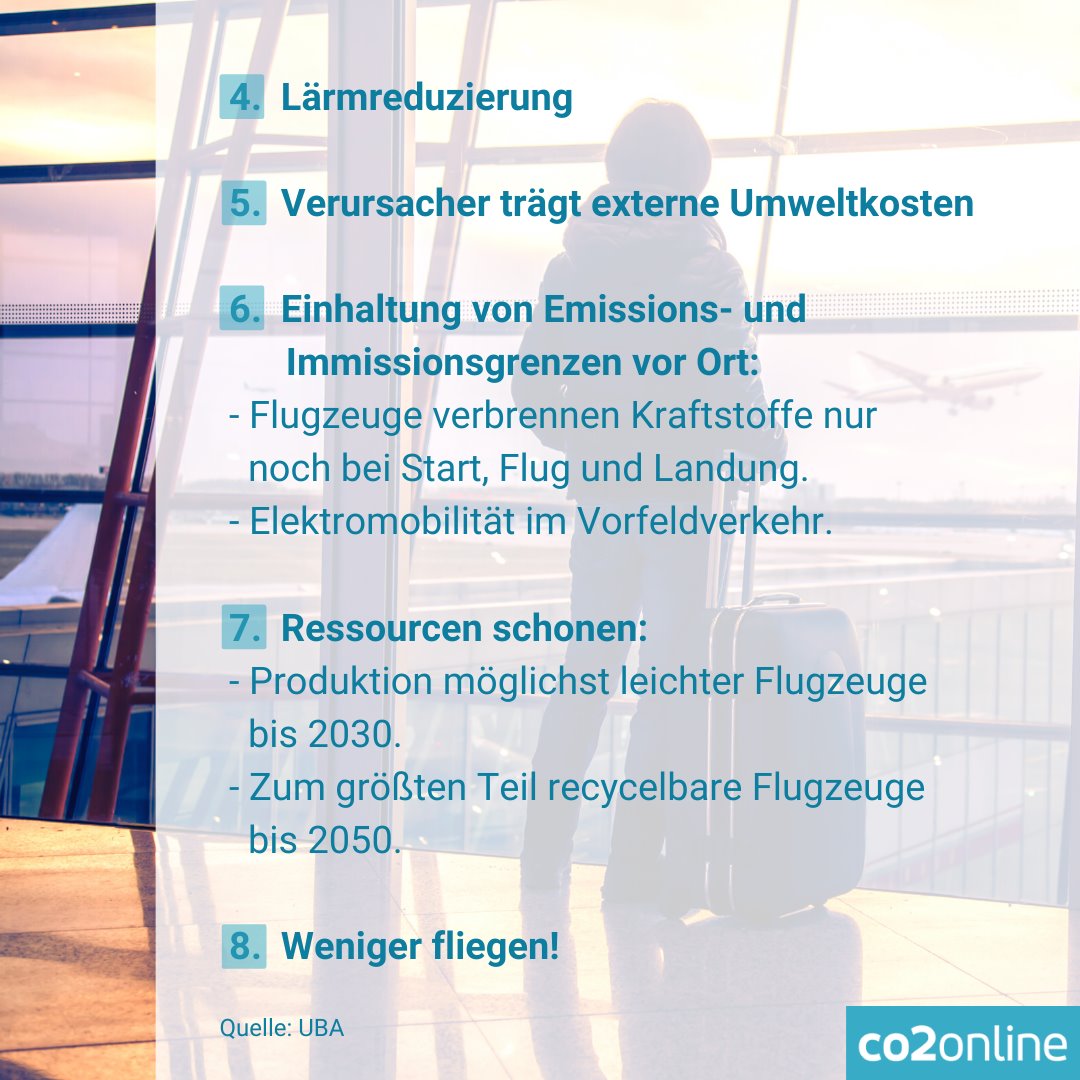 4. Lärmreduzierung

5. Verursacher trägt externe Umweltkosten

6. Einhaltung von Emissions- und Immissionsgrenzen vor Ort:
- Flugzeuge verbrennen Kraftstoffe nur noch bei Start, Flug und Landung.
- Elektromobilität im Vorfeldverkehr.

7. Ressourcen schonen:
- Produktion möglichst leichter Flugzeuge bis 2030.
- Zum größten Teil recycelbare Flugzeuge bis 2050.

8. Weniger fliegen!

Quelle: UBA

co2online